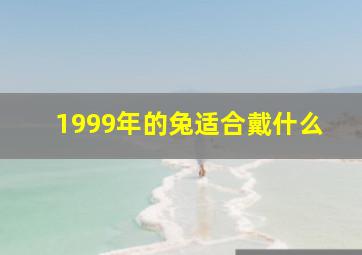 1999年的兔适合戴什么